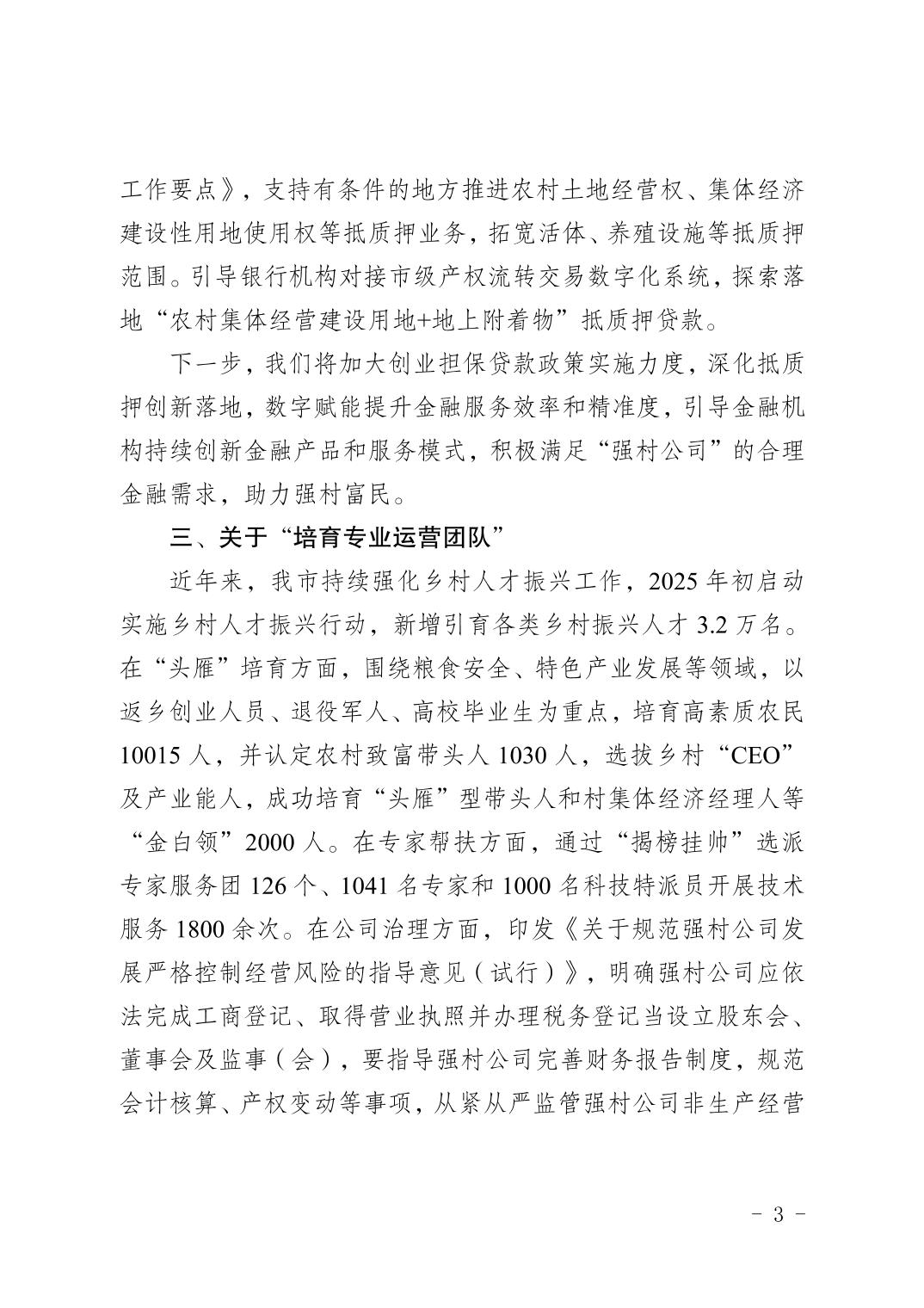 工作要点》，支持有条件的地方推进农村土地经营权、集体经济建设性用地使用权等抵质押业务，拓宽活体、养殖设施等抵质押范围。引导银行机构对接市级产权流转交易数字化系统，探索落地“农村集体经营建设用地+地上附着物”抵质押贷款。

下一步，我们将加大创业担保贷款政策实施力度，深化抵质押创新落地，数字赋能提升金融服务效率和精准度，引导金融机构持续创新金融产品和服务模式，积极满足“强村公司”的合理金融需求，助力强村富民。

三、关于“培育专业运营团队”

近年来，我市持续强化乡村人才振兴工作，2025年初启动实施乡村人才振兴行动，新增引育各类乡村振兴人才3.2万名。在“头雁”培育方面，围绕粮食安全、特色产业发展等领域，以返乡创业人员、退役军人、高校毕业生为重点，培育高素质农民10015人，并认定农村致富带头人1030人，选拔乡村“CEO”及产业能人，成功培育“头雁”型带头人和村集体经济经理人等“金白领”2000人。在专家帮扶方面，通过“揭榜挂帅”选派专家服务团126个、1041名专家和1000名科技特派员开展技术服务1800余次。在公司治理方面，印发《关于规范强村公司发展严格控制经营风险的指导意见（试行）》，明确强村公司应依法完成工商登记、取得营业执照并办理税务登记当设立股东会、董事会及监事（会），要指导强村公司完善财务报告制度，规范会计核算、产权变动等事项，从紧从严监管强村公司非生产经营

- 3 -